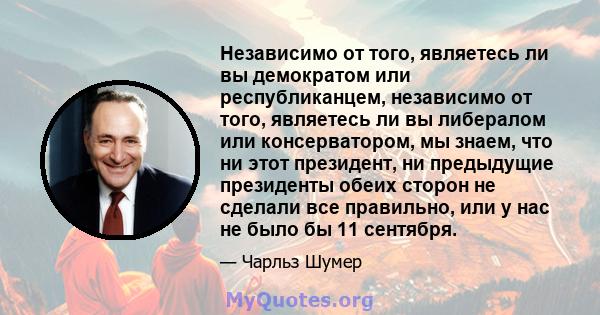 Независимо от того, являетесь ли вы демократом или республиканцем, независимо от того, являетесь ли вы либералом или консерватором, мы знаем, что ни этот президент, ни предыдущие президенты обеих сторон не сделали все правильно, или у нас не было бы 11 сентября.

— Чарльз Шумер

MyQuotes.org